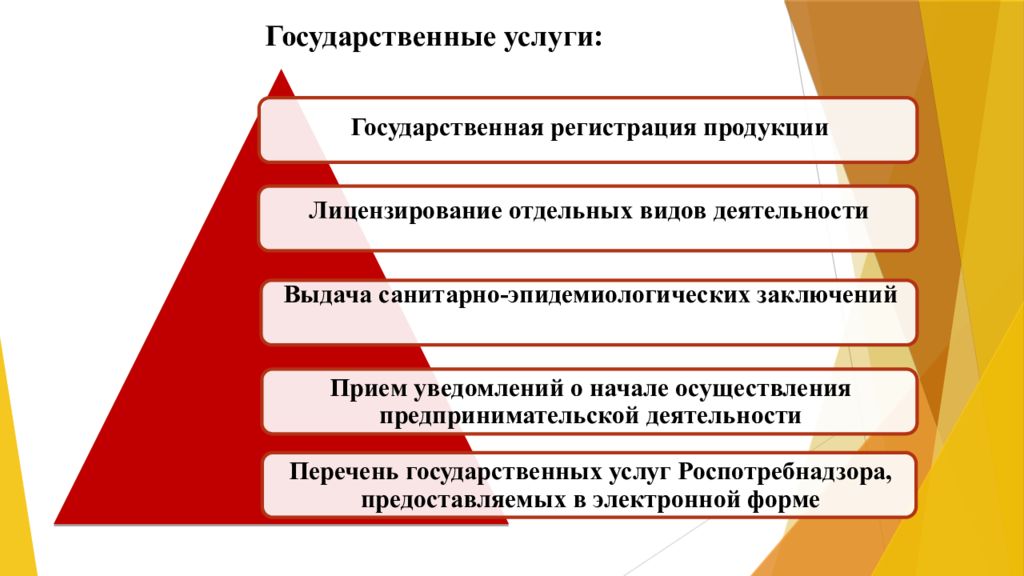 Государственные услуги:

Государственная регистрация продукции

Лицензирование отдельных видов деятельности

Выдача санитарно-эпидемиологических заключений

Прием уведомлений о начале осуществления предпринимательской деятельности

Перечень государственных услуг Роспотребнадзора, предоставляемых в электронной форме